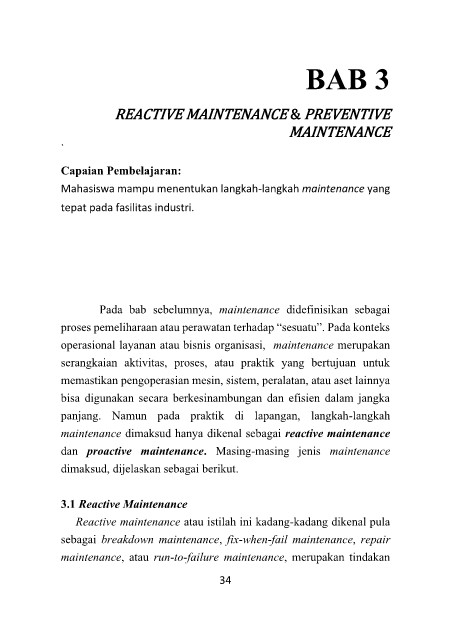 BAB 3

REACTIVE MAINTENANCE & PREVENTIVE MAINTENANCE

.

Capaian Pembelajaran:
Mahasiswa mampu menentukan langkah-langkah maintenance yang tepat pada fasilitas industri.

Pada bab sebelumnya, maintenance didefinisikan sebagai proses pemeliharaan atau perawatan terhadap "sesuatu". Pada konteks operasional layanan atau bisnis organisasi, maintenance merupakan serangkaian aktivitas, proses, atau praktik yang bertujuan untuk memastikan pengoperasian mesin, sistem, peralatan, atau aset lainnya bisa digunakan secara berkesinambungan dan efisien dalam jangka panjang. Namun pada praktik di lapangan, langkah-langkah maintenance dimaksud hanya dikenal sebagai reactive maintenance dan proactive maintenance. Masing-masing jenis maintenance dimaksud, dijelaskan sebagai berikut.

3.1 Reactive Maintenance

Reactive maintenance atau istilah ini kadang-kadang dikenal pula sebagai breakdown maintenance, fix-when-fail maintenance, repair maintenance, atau run-to-failure maintenance, merupakan tindakan

34